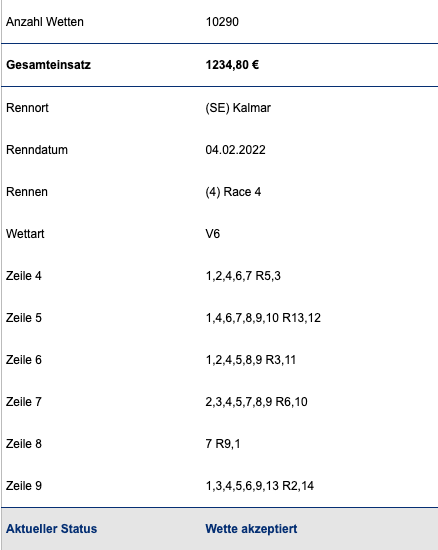 | | |
|---|---|
| Anzahl Wetten | 10290 |
| **Gesamteinsatz** | **1234,80 €** |
| Rennort | (SE) Kalmar |
| Renndatum | 04.02.2022 |
| Rennen | (4) Race 4 |
| Wettart | V6 |
| Zeile 4 | 1,2,4,6,7 R5,3 |
| Zeile 5 | 1,4,6,7,8,9,10 R13,12 |
| Zeile 6 | 1,2,4,5,8,9 R3,11 |
| Zeile 7 | 2,3,4,5,7,8,9 R6,10 |
| Zeile 8 | 7 R9,1 |
| Zeile 9 | 1,3,4,5,6,9,13 R2,14 |
| **Aktueller Status** | **Wette akzeptiert** |